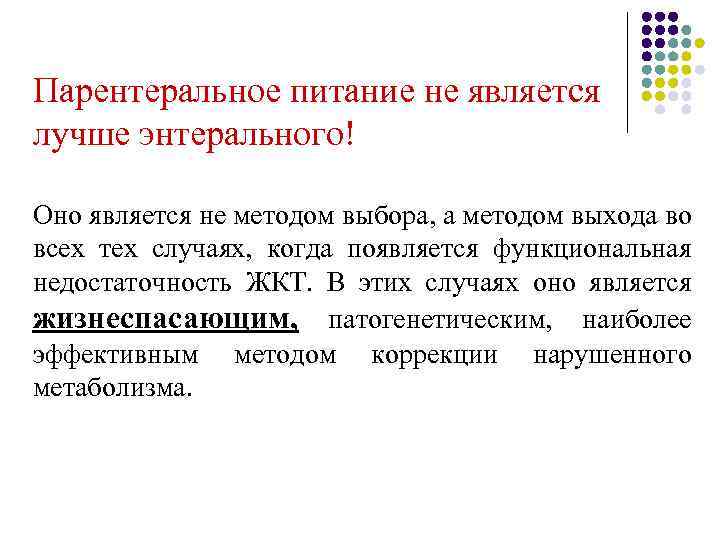 Парентеральное питание не является лучше энтерального!

Оно является не методом выбора, а методом выхода во всех тех случаях, когда появляется функциональная недостаточность ЖКТ. В этих случаях оно является жизнеспасающим, патогенетическим, наиболее эффективным методом коррекции нарушенного метаболизма.